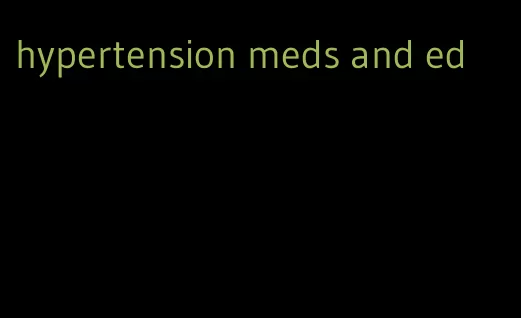 hypertension meds and ed